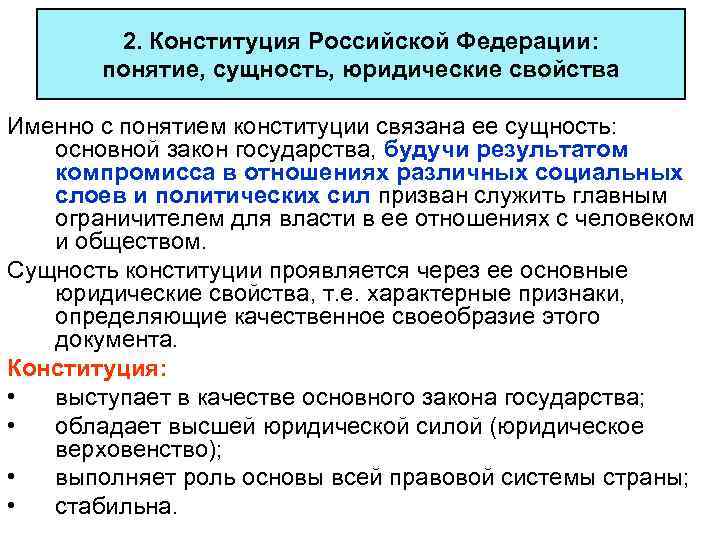 2. Конституция Российской Федерации: понятие, сущность, юридические свойства

Именно с понятием конституции связана ее сущность: основной закон государства, будучи результатом компромисса в отношениях различных социальных слоев и политических сил призван служить главным ограничителем для власти в ее отношениях с человеком и обществом.

Сущность конституции проявляется через ее основные юридические свойства, т.е. характерные признаки, определяющие качественное своеобразие этого документа.

Конституция:

• выступает в качестве основного закона государства;
• обладает высшей юридической силой (юридическое верховенство);
• выполняет роль основы всей правовой системы страны;
• стабильна.